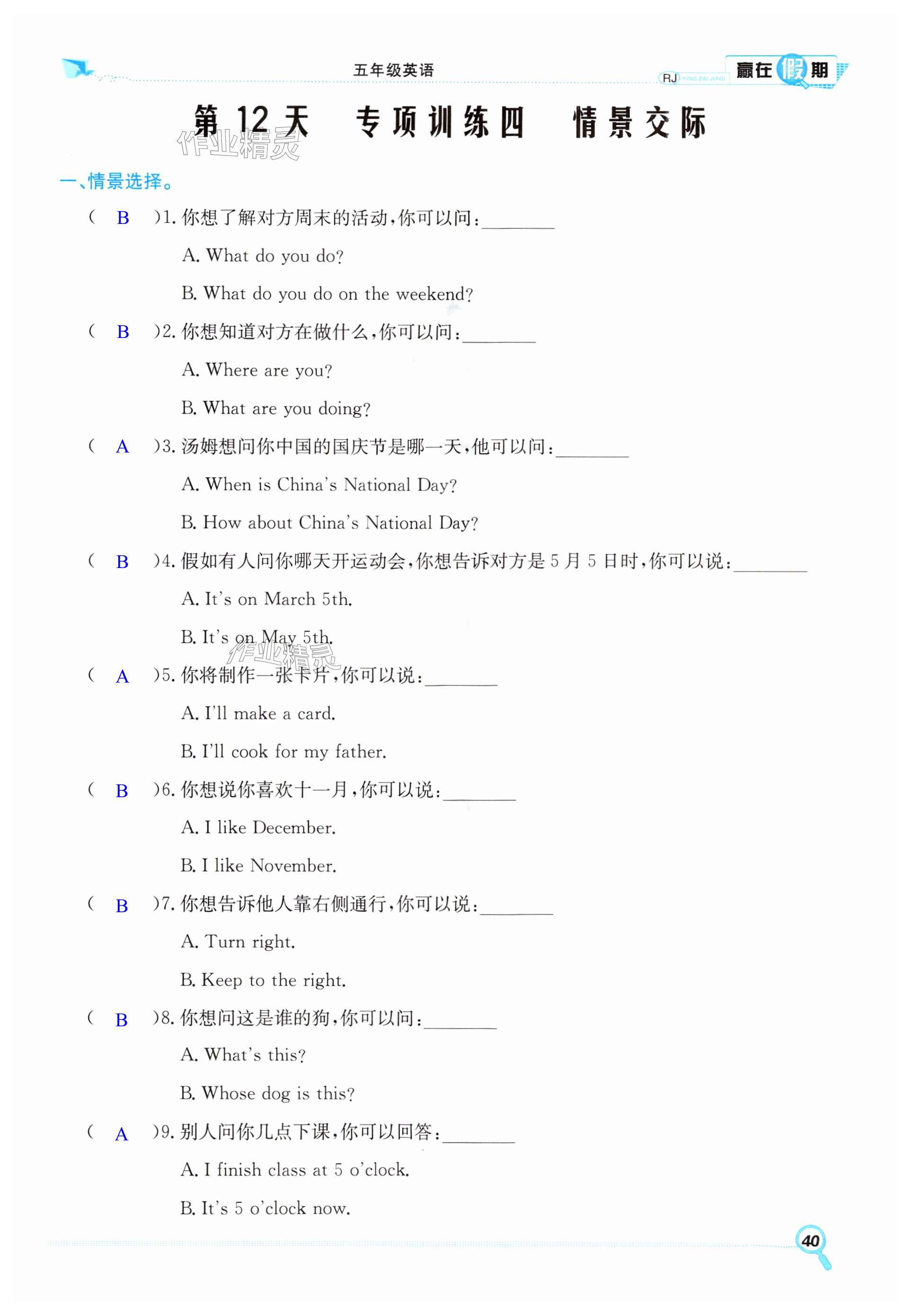 五年级英语

RJ YING ZAI JIAQI 赢在假期

第 12 天　专项训练四　情景交际

作业精灵

一、情景选择。

( B )1. 你想了解对方周末的活动,你可以问:________

A. What do you do?

B. What do you do on the weekend?

( B )2. 你想知道对方在做什么,你可以问:________

A. Where are you?

B. What are you doing?

( A )3. 汤姆想问你中国的国庆节是哪一天,他可以问:________

A. When is China's National Day?

B. How about China's National Day?

( B )4. 假如有人问你哪天开运动会,你想告诉对方是 5 月 5 日时,你可以说:________

A. It's on March 5th.

B. It's on May 5th.

作业精灵

( A )5. 你将制作一张卡片,你可以说:________

A. I'll make a card.

B. I'll cook for my father.

( B )6. 你想说你喜欢十一月,你可以说:________

A. I like December.

B. I like November.

( B )7. 你想告诉他人靠右侧通行,你可以说:________

A. Turn right.

B. Keep to the right.

( B )8. 你想问这是谁的狗,你可以问:________

A. What's this?

B. Whose dog is this?

( A )9. 别人问你几点下课,你可以回答:________

A. I finish class at 5 o'clock.

B. It's 5 o'clock now.

40